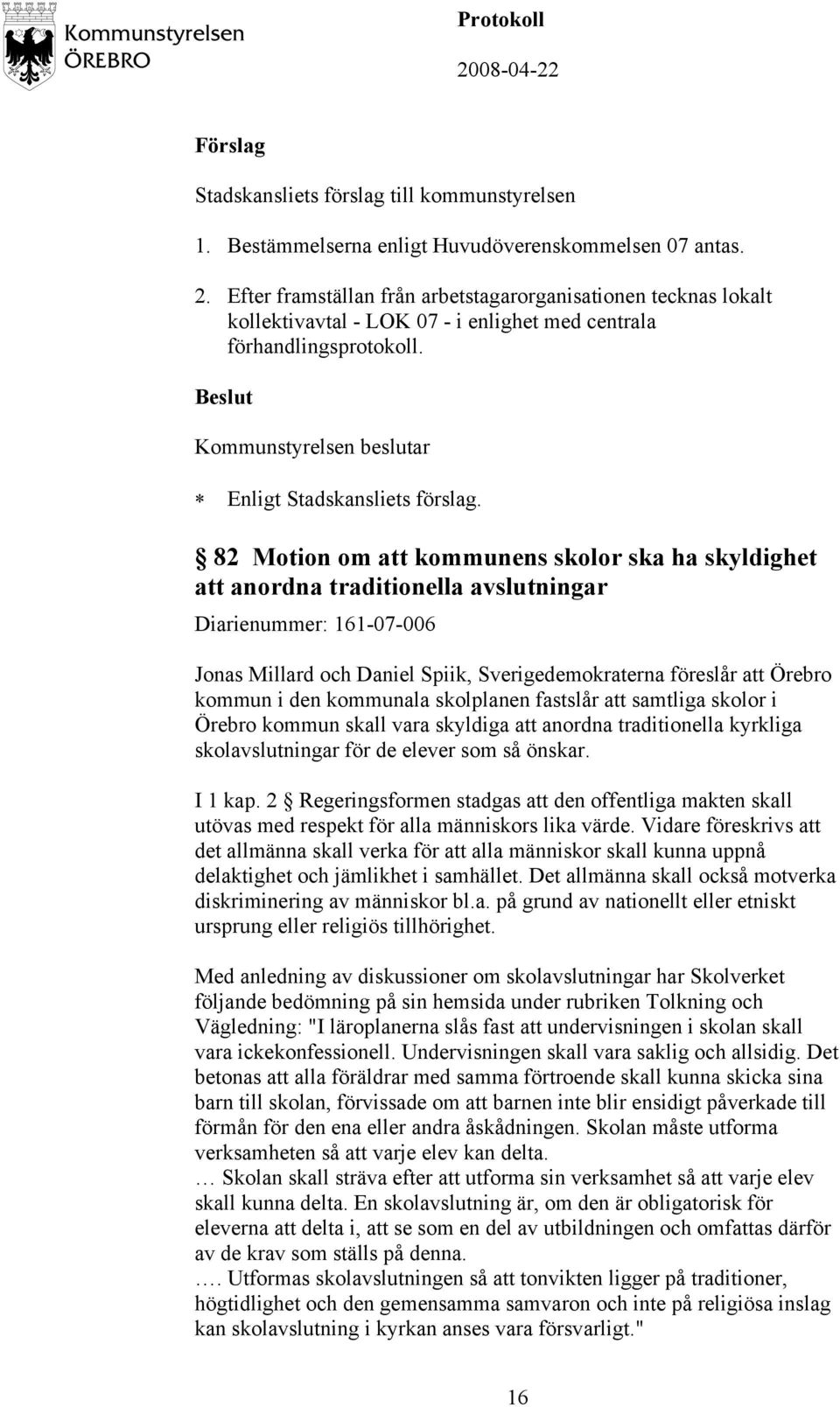 Kommunstyrelsen
ÖREBRO

Protokoll
2008-04-22

Förslag

Stadskansliets förslag till kommunstyrelsen

1. Bestämmelserna enligt Huvudöverenskommelsen 07 antas.

2. Efter framställan från arbetstagarorganisationen tecknas lokalt kollektivavtal - LOK 07 - i enlighet med centrala förhandlingsprotokoll.

Beslut

Kommunstyrelsen beslutar

* Enligt Stadskansliets förslag.

§ 82 Motion om att kommunens skolor ska ha skyldighet att anordna traditionella avslutningar

Diarienummer: 161-07-006

Jonas Millard och Daniel Spiik, Sverigedemokraterna föreslår att Örebro kommun i den kommunala skolplanen fastslår att samtliga skolor i Örebro kommun skall vara skyldiga att anordna traditionella kyrkliga skolavslutningar för de elever som så önskar.

I 1 kap. 2 § Regeringsformen stadgas att den offentliga makten skall utövas med respekt för alla människors lika värde. Vidare föreskrivs att det allmänna skall verka för att alla människor skall kunna uppnå delaktighet och jämlikhet i samhället. Det allmänna skall också motverka diskriminering av människor bl.a. på grund av nationellt eller etniskt ursprung eller religiös tillhörighet.

Med anledning av diskussioner om skolavslutningar har Skolverket följande bedömning på sin hemsida under rubriken Tolkning och Vägledning: "I läroplanerna slås fast att undervisningen i skolan skall vara ickekonfessionell. Undervisningen skall vara saklig och allsidig. Det betonas att alla föräldrar med samma förtroende skall kunna skicka sina barn till skolan, förvissade om att barnen inte blir ensidigt påverkade till förmån för den ena eller andra åskådningen. Skolan måste utforma verksamheten så att varje elev kan delta.
… Skolan skall sträva efter att utforma sin verksamhet så att varje elev skall kunna delta. En skolavslutning är, om den är obligatorisk för eleverna att delta i, att se som en del av utbildningen och omfattas därför av de krav som ställs på denna.
…. Utformas skolavslutningen så att tonvikten ligger på traditioner, högtidlighet och den gemensamma samvaron och inte på religiösa inslag kan skolavslutning i kyrkan anses vara försvarligt."

16